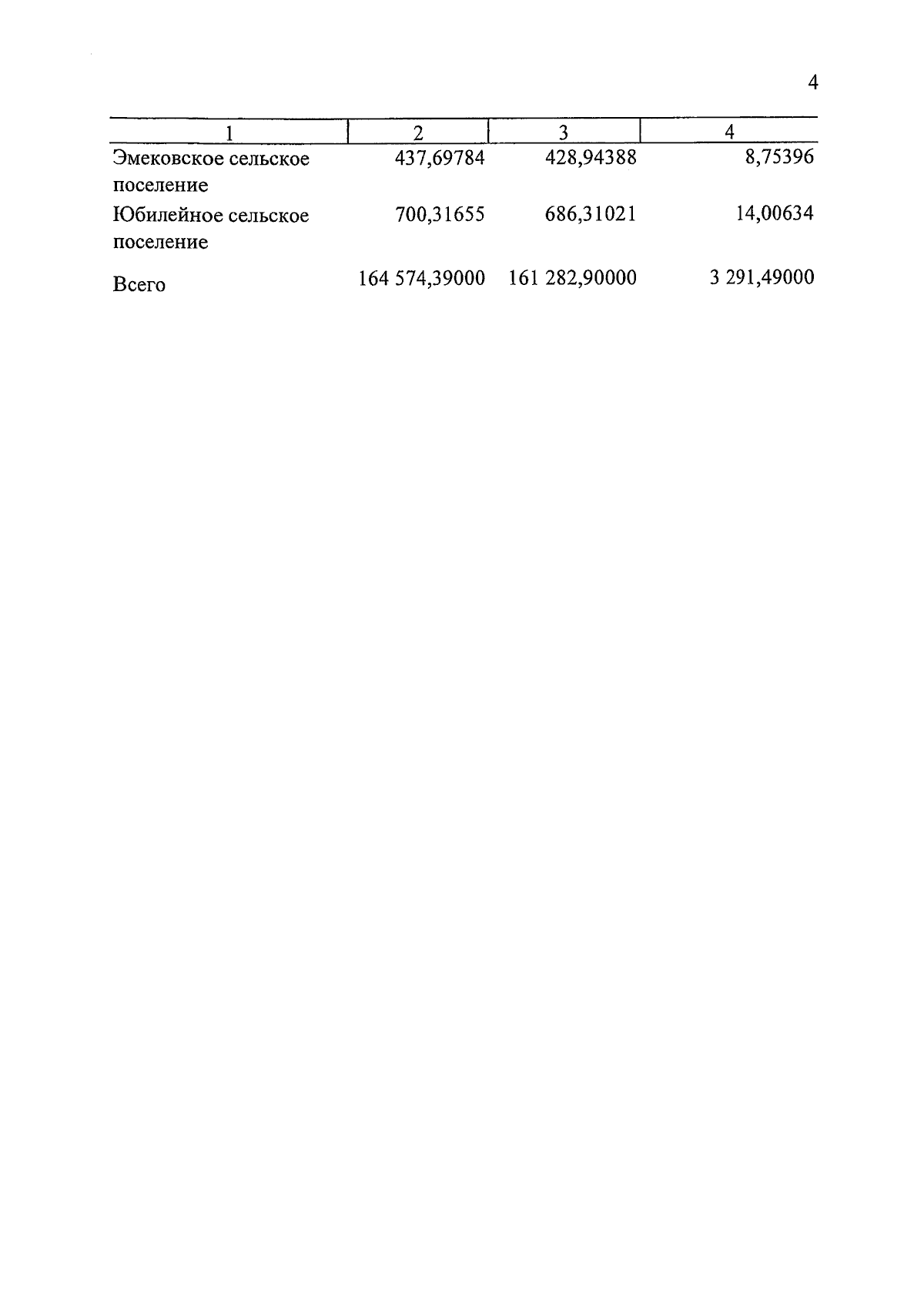 4

| 1 | 2 | 3 | 4 |
|---|---|---|---|
| Эмековское сельское поселение | 437,69784 | 428,94388 | 8,75396 |
| Юбилейное сельское поселение | 700,31655 | 686,31021 | 14,00634 |
| Всего | 164 574,39000 | 161 282,90000 | 3 291,49000 |